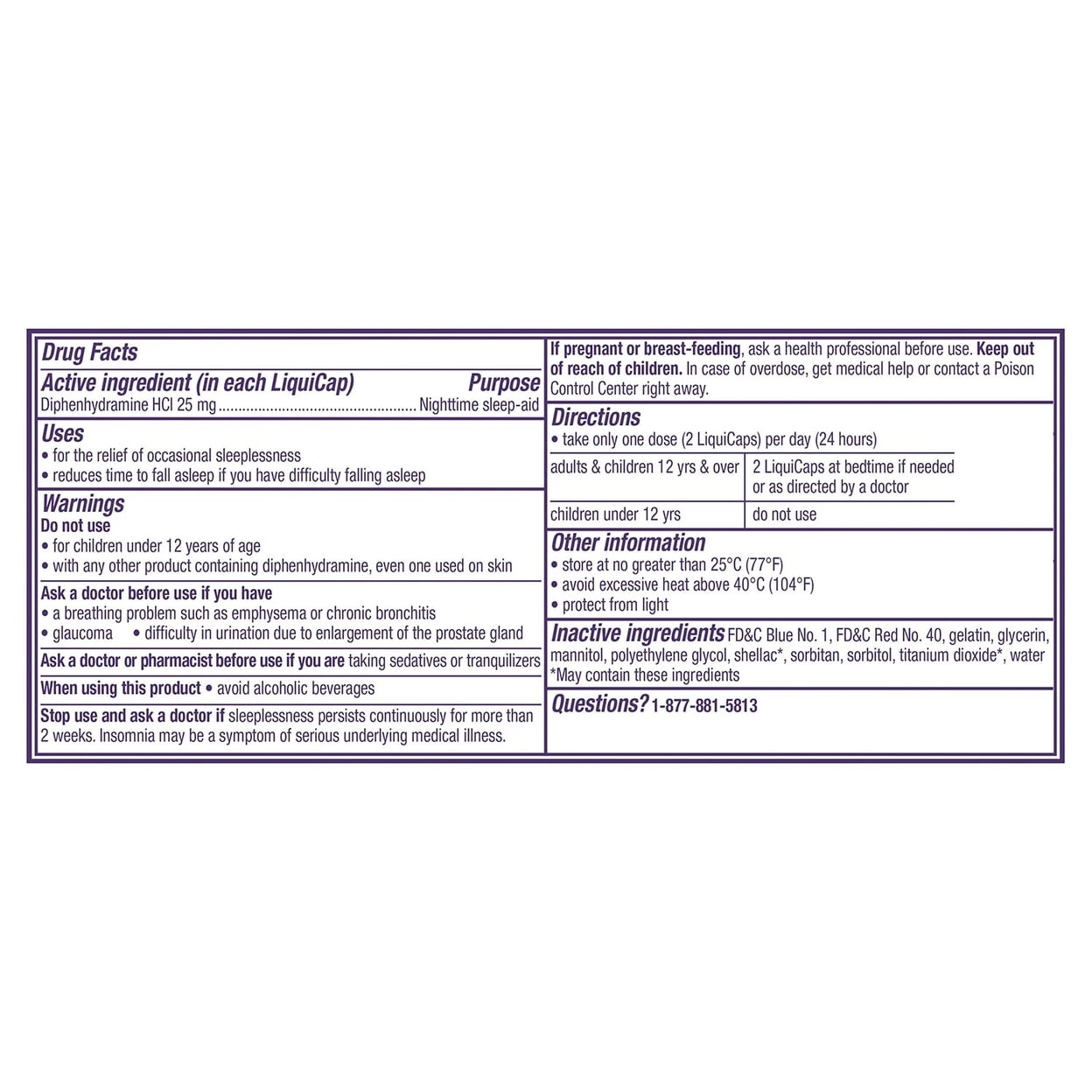 Drug Facts

Active ingredient (in each LiquiCap) Purpose
Diphenhydramine HCl 25 mg Nighttime sleep-aid

Uses
• for the relief of occasional sleeplessness
• reduces time to fall asleep if you have difficulty falling asleep

Warnings
Do not use
• for children under 12 years of age
• with any other product containing diphenhydramine, even one used on skin

Ask a doctor before use if you have
• a breathing problem such as emphysema or chronic bronchitis
• glaucoma • difficulty in urination due to enlargement of the prostate gland

Ask a doctor or pharmacist before use if you are taking sedatives or tranquilizers

When using this product • avoid alcoholic beverages

Stop use and ask a doctor if sleeplessness persists continuously for more than 2 weeks. Insomnia may be a symptom of serious underlying medical illness.

If pregnant or breast-feeding, ask a health professional before use. Keep out of reach of children. In case of overdose, get medical help or contact a Poison Control Center right away.

Directions
• take only one dose (2 LiquiCaps) per day (24 hours)

| adults & children 12 yrs & over | 2 LiquiCaps at bedtime if needed or as directed by a doctor |
|---|---|
| children under 12 yrs | do not use |

Other information
• store at no greater than 25°C (77°F)
• avoid excessive heat above 40°C (104°F)
• protect from light

Inactive ingredients FD&C Blue No. 1, FD&C Red No. 40, gelatin, glycerin, mannitol, polyethylene glycol, shellac*, sorbitan, sorbitol, titanium dioxide*, water
*May contain these ingredients

Questions? 1-877-881-5813